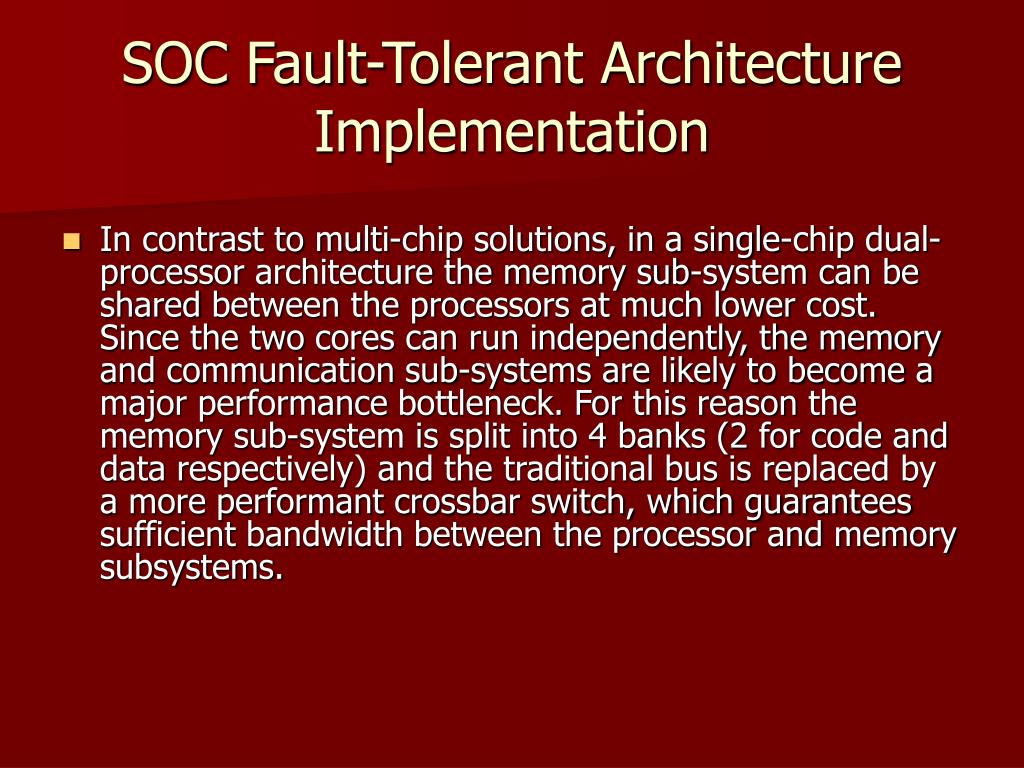 SOC Fault-Tolerant Architecture Implementation

In contrast to multi-chip solutions, in a single-chip dual-processor architecture the memory sub-system can be shared between the processors at much lower cost. Since the two cores can run independently, the memory and communication sub-systems are likely to become a major performance bottleneck. For this reason the memory sub-system is split into 4 banks (2 for code and data respectively) and the traditional bus is replaced by a more performant crossbar switch, which guarantees sufficient bandwidth between the processor and memory subsystems.